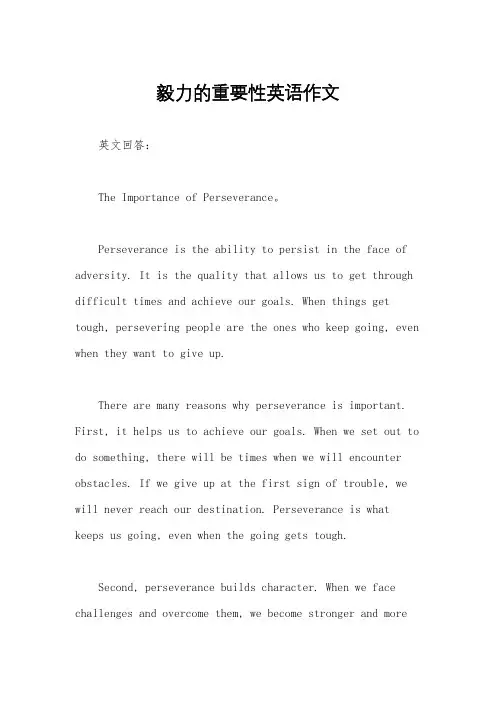 毅力的重要性英语作文

英文回答：

The Importance of Perseverance。

Perseverance is the ability to persist in the face of adversity. It is the quality that allows us to get through difficult times and achieve our goals. When things get tough, persevering people are the ones who keep going, even when they want to give up.

There are many reasons why perseverance is important. First, it helps us to achieve our goals. When we set out to do something, there will be times when we will encounter obstacles. If we give up at the first sign of trouble, we will never reach our destination. Perseverance is what keeps us going, even when the going gets tough.

Second, perseverance builds character. When we face challenges and overcome them, we become stronger and more